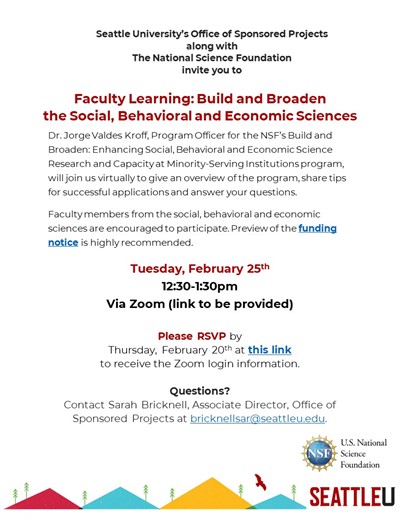 Seattle University's Office of Sponsored Projects
along with
The National Science Foundation
invite you to

Faculty Learning: Build and Broaden
the Social, Behavioral and Economic Sciences

Dr. Jorge Valdes Kroff, Program Officer for the NSF's Build and Broaden: Enhancing Social, Behavioral and Economic Science Research and Capacity at Minority-Serving Institutions program, will join us virtually to give an overview of the program, share tips for successful applications and answer your questions.

Faculty members from the social, behavioral and economic sciences are encouraged to participate. Preview of the funding notice is highly recommended.

Tuesday, February 25$^{th}$
12:30-1:30pm
Via Zoom (link to be provided)

Please RSVP by
Thursday, February 20$^{th}$ at this link
to receive the Zoom login information.

Questions?
Contact Sarah Bricknell, Associate Director, Office of Sponsored Projects at bricknellsar@seattleu.edu.

NSF
U.S. National Science Foundation

SEATTLEU